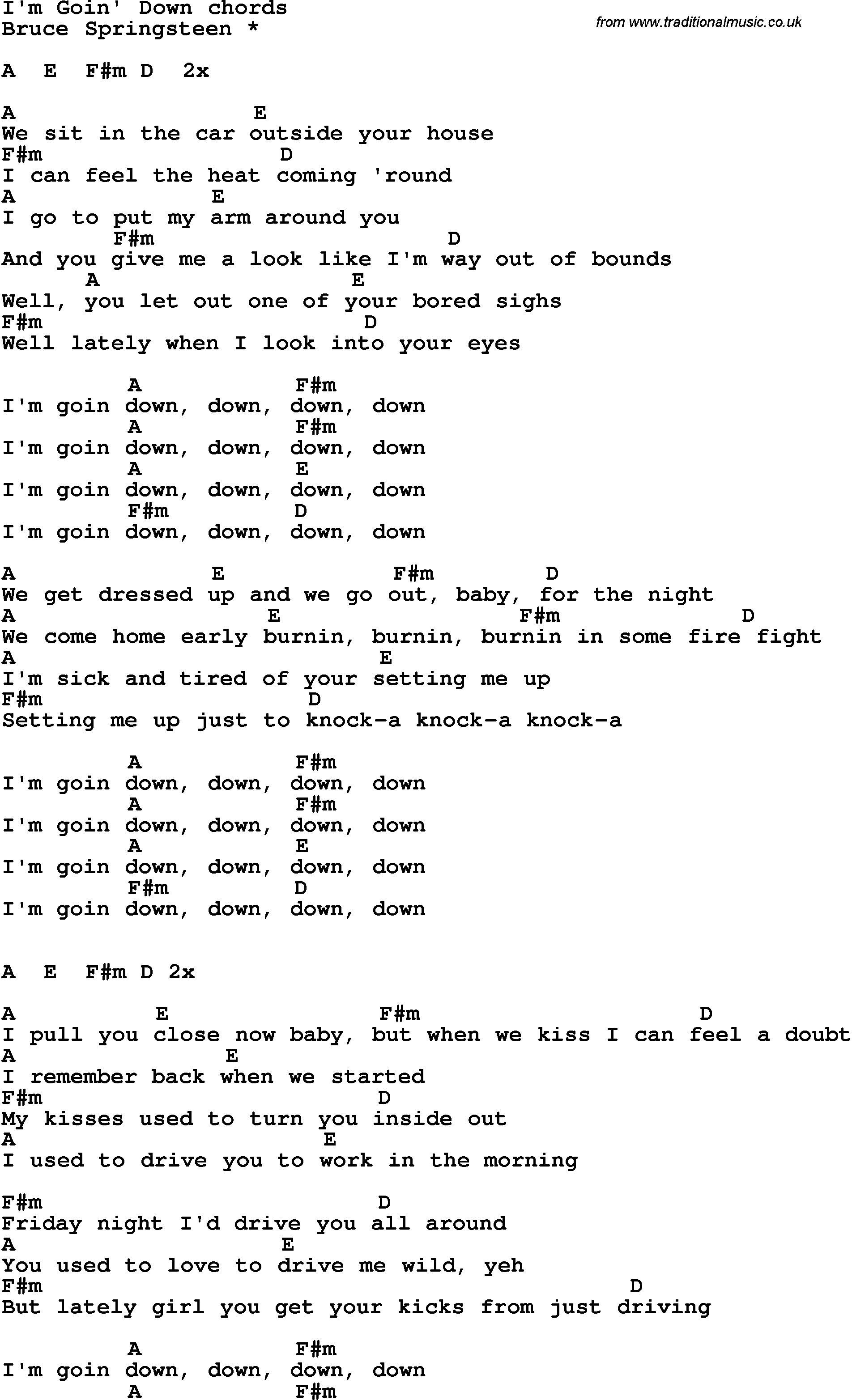 I'm Goin' Down chords
Bruce Springsteen *

from www.traditionalmusic.co.uk

A E F#m D 2x

A E
We sit in the car outside your house
F#m D
I can feel the heat coming 'round
A E
I go to put my arm around you
F#m D
And you give me a look like I'm way out of bounds
A E
Well, you let out one of your bored sighs
F#m D
Well lately when I look into your eyes

A F#m
I'm goin down, down, down, down
A F#m
I'm goin down, down, down, down
A E
I'm goin down, down, down, down
F#m D
I'm goin down, down, down, down

A E F#m D
We get dressed up and we go out, baby, for the night
A E F#m D
We come home early burnin, burnin, burnin in some fire fight
A E
I'm sick and tired of your setting me up
F#m D
Setting me up just to knock-a knock-a knock-a

A F#m
I'm goin down, down, down, down
A F#m
I'm goin down, down, down, down
A E
I'm goin down, down, down, down
F#m D
I'm goin down, down, down, down

A E F#m D 2x

A E F#m D
I pull you close now baby, but when we kiss I can feel a doubt
A E
I remember back when we started
F#m D
My kisses used to turn you inside out
A E
I used to drive you to work in the morning

F#m D
Friday night I'd drive you all around
A E
You used to love to drive me wild, yeh
F#m D
But lately girl you get your kicks from just driving

A F#m
I'm goin down, down, down, down
A F#m